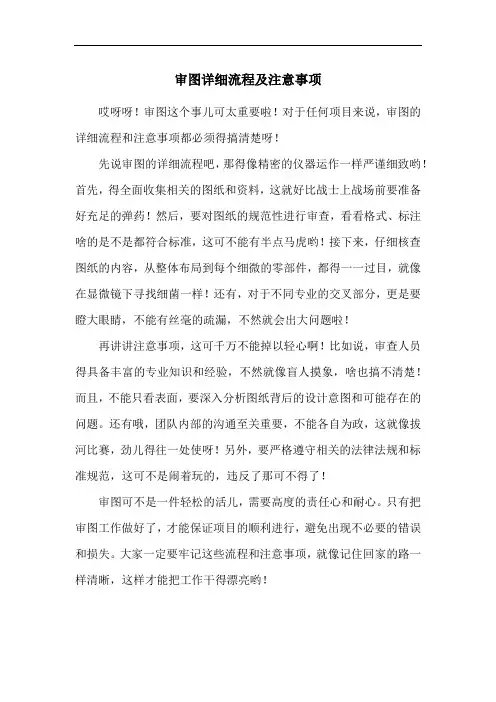 审图详细流程及注意事项

哎呀呀！审图这个事儿可太重要啦！对于任何项目来说，审图的详细流程和注意事项都必须得搞清楚呀！

先说审图的详细流程吧，那得像精密的仪器运作一样严谨细致哟！首先，得全面收集相关的图纸和资料，这就好比战士上战场前要准备好充足的弹药！然后，要对图纸的规范性进行审查，看看格式、标注啥的是不是都符合标准，这可不能有半点马虎哟！接下来，仔细核查图纸的内容，从整体布局到每个细微的零部件，都得一一过目，就像在显微镜下寻找细菌一样！还有，对于不同专业的交叉部分，更是要瞪大眼睛，不能有丝毫的疏漏，不然就会出大问题啦！

再讲讲注意事项，这可千万不能掉以轻心啊！比如说，审查人员得具备丰富的专业知识和经验，不然就像盲人摸象，啥也搞不清楚！而且，不能只看表面，要深入分析图纸背后的设计意图和可能存在的问题。还有哦，团队内部的沟通至关重要，不能各自为政，这就像拔河比赛，劲儿得往一处使呀！另外，要严格遵守相关的法律法规和标准规范，这可不是闹着玩的，违反了那可不得了！

审图可不是一件轻松的活儿，需要高度的责任心和耐心。只有把审图工作做好了，才能保证项目的顺利进行，避免出现不必要的错误和损失。大家一定要牢记这些流程和注意事项，就像记住回家的路一样清晰，这样才能把工作干得漂亮哟！